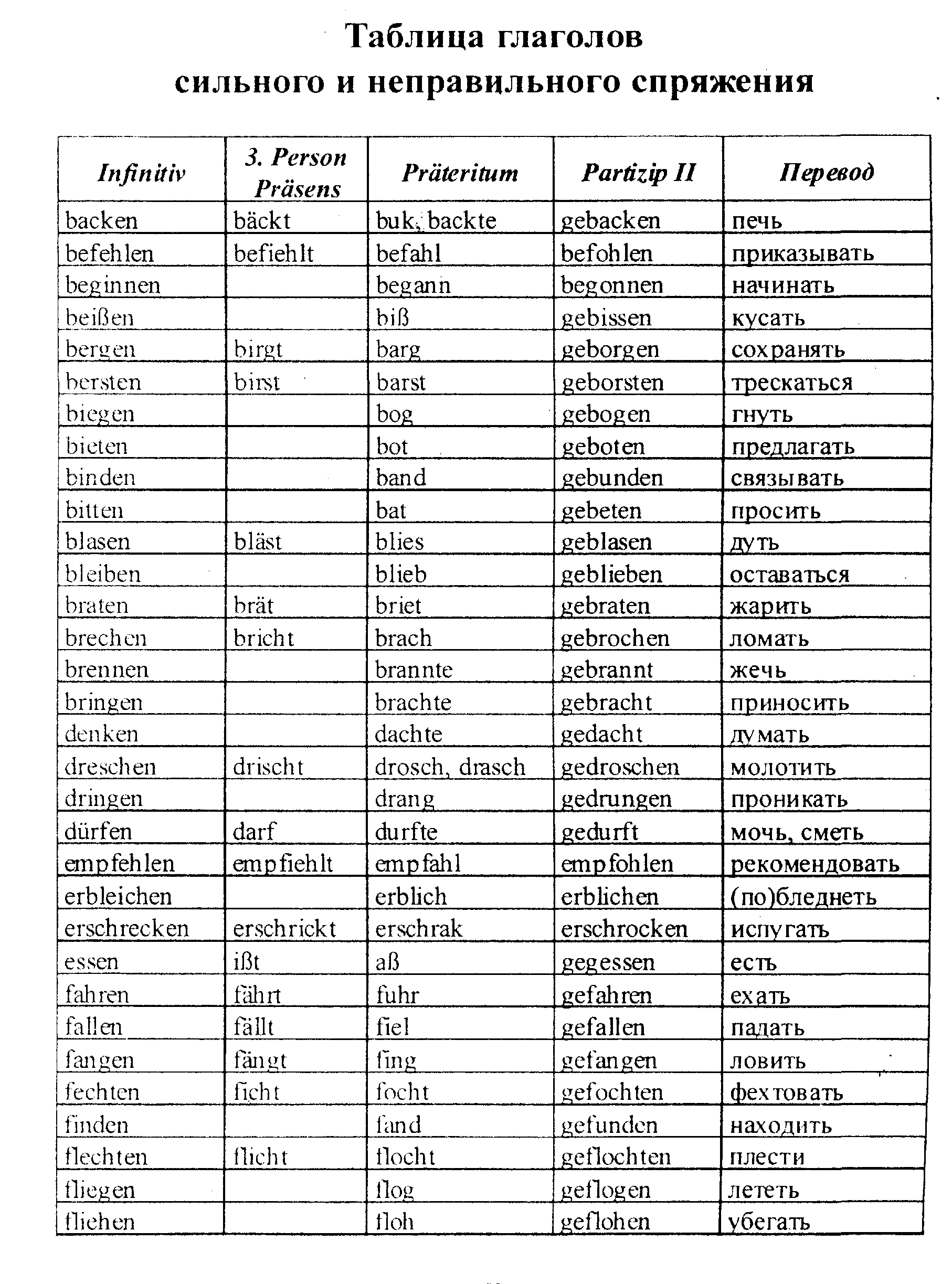 Таблица глаголов
сильного и неправильного спряжения

| Infinitiv | 3. Person Präsens | Präteritum | Partizip II | Перевод |
|---|---|---|---|---|
| backen | bäckt | buk, backte | gebacken | печь |
| befehlen | befiehlt | befahl | befohlen | приказывать |
| beginnen | | begann | begonnen | начинать |
| beißen | | biß | gebissen | кусать |
| bergen | birgt | barg | geborgen | сохранять |
| bersten | birst | barst | geborsten | трескаться |
| biegen | | bog | gebogen | гнуть |
| bieten | | bot | geboten | предлагать |
| binden | | band | gebunden | связывать |
| bitten | | bat | gebeten | просить |
| blasen | bläst | blies | geblasen | дуть |
| bleiben | | blieb | geblieben | оставаться |
| braten | brät | briet | gebraten | жарить |
| brechen | bricht | brach | gebrochen | ломать |
| brennen | | brannte | gebrannt | жечь |
| bringen | | brachte | gebracht | приносить |
| denken | | dachte | gedacht | думать |
| dreschen | drischt | drosch, drasch | gedroschen | молотить |
| dringen | | drang | gedrungen | проникать |
| dürfen | darf | durfte | gedurft | мочь, сметь |
| empfehlen | empfiehlt | empfahl | empfohlen | рекомендовать |
| erbleichen | | erblich | erblichen | (по)бледнеть |
| erschrecken | erschrickt | erschrak | erschrocken | испугать |
| essen | ißt | aß | gegessen | есть |
| fahren | fährt | fuhr | gefahren | ехать |
| fallen | fällt | fiel | gefallen | падать |
| fangen | fängt | fing | gefangen | ловить |
| fechten | ficht | focht | gefochten | фехтовать |
| finden | | fand | gefunden | находить |
| flechten | flicht | flocht | geflochten | плести |
| fliegen | | flog | geflogen | лететь |
| fliehen | | floh | geflohen | убегать |